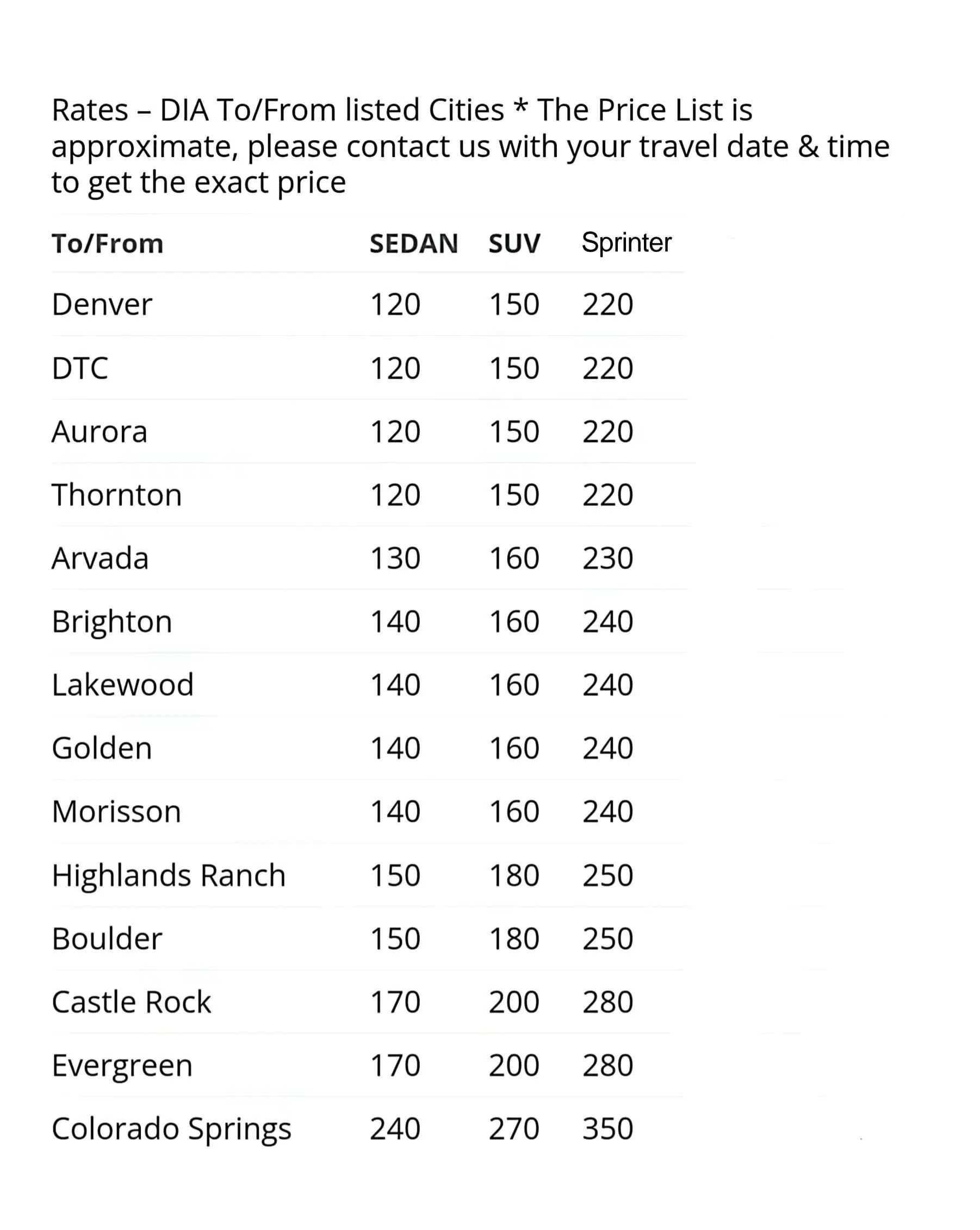 Rates – DIA To/From listed Cities * The Price List is approximate, please contact us with your travel date & time to get the exact price

| To/From | SEDAN | SUV | Sprinter |
|---|---|---|---|
| Denver | 120 | 150 | 220 |
| DTC | 120 | 150 | 220 |
| Aurora | 120 | 150 | 220 |
| Thornton | 120 | 150 | 220 |
| Arvada | 130 | 160 | 230 |
| Brighton | 140 | 160 | 240 |
| Lakewood | 140 | 160 | 240 |
| Golden | 140 | 160 | 240 |
| Morisson | 140 | 160 | 240 |
| Highlands Ranch | 150 | 180 | 250 |
| Boulder | 150 | 180 | 250 |
| Castle Rock | 170 | 200 | 280 |
| Evergreen | 170 | 200 | 280 |
| Colorado Springs | 240 | 270 | 350 |